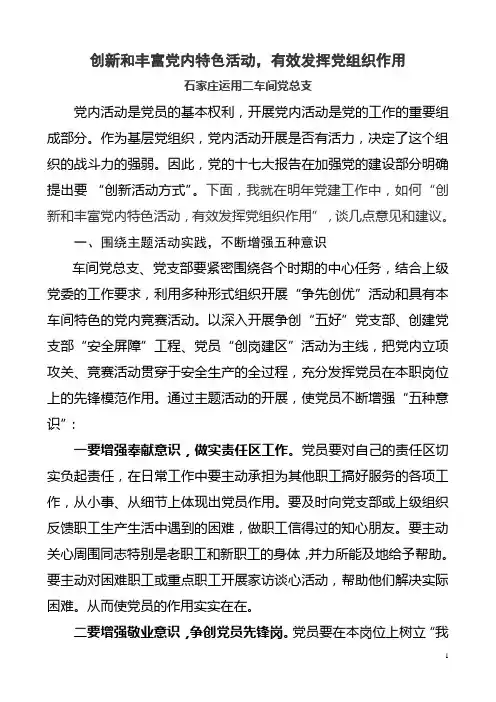 创新和丰富党内特色活动，有效发挥党组织作用

石家庄运用二车间党总支

党内活动是党员的基本权利，开展党内活动是党的工作的重要组成部分。作为基层党组织，党内活动开展是否有活力，决定了这个组织的战斗力的强弱。因此，党的十七大报告在加强党的建设部分明确提出要 “创新活动方式”。下面，我就在明年党建工作中，如何“创新和丰富党内特色活动，有效发挥党组织作用”，谈几点意见和建议。

一、围绕主题活动实践，不断增强五种意识

车间党总支、党支部要紧密围绕各个时期的中心任务，结合上级党委的工作要求，利用多种形式组织开展“争先创优”活动和具有本车间特色的党内竞赛活动。以深入开展争创“五好”党支部、创建党支部“安全屏障”工程、党员“创岗建区”活动为主线，把党内立项攻关、竞赛活动贯穿于安全生产的全过程，充分发挥党员在本职岗位上的先锋模范作用。通过主题活动的开展，使党员不断增强“五种意识”：

一要增强奉献意识，做实责任区工作。党员要对自己的责任区切实负起责任，在日常工作中要主动承担为其他职工搞好服务的各项工作，从小事、从细节上体现出党员作用。要及时向党支部或上级组织反馈职工生产生活中遇到的困难，做职工信得过的知心朋友。要主动关心周围同志特别是老职工和新职工的身体，并力所能及地给予帮助。要主动对困难职工或重点职工开展家访谈心活动，帮助他们解决实际困难。从而使党员的作用实实在在。

二要增强敬业意识，争创党员先锋岗。党员要在本岗位上树立“我

1